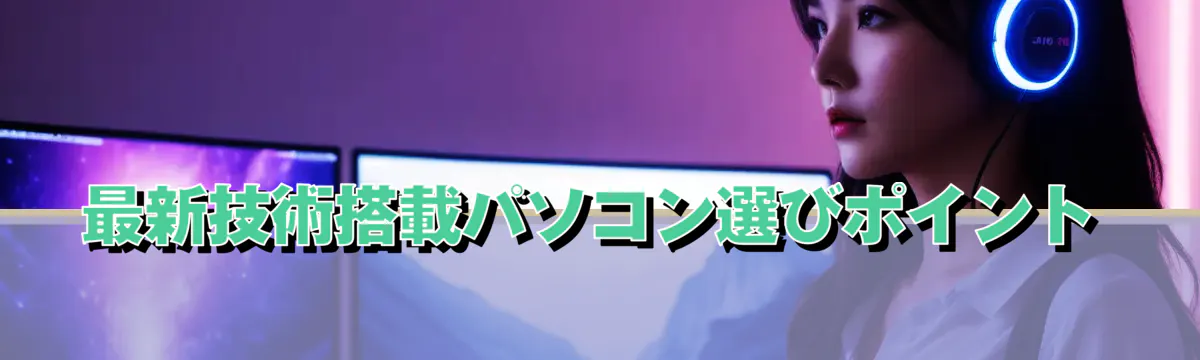 最新技術搭載パソコン選びポイント